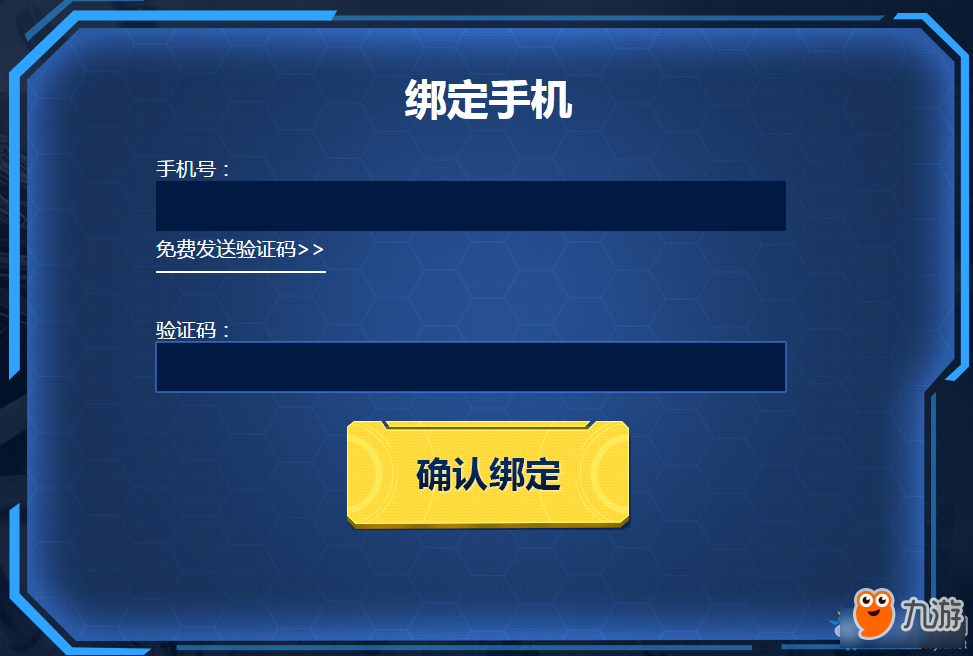 绑定手机

手机号：

免费发送验证码>>

验证码：

确认绑定

九游